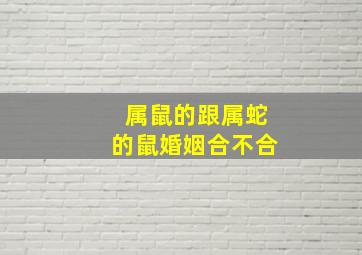 属鼠的跟属蛇
的鼠婚姻合不合